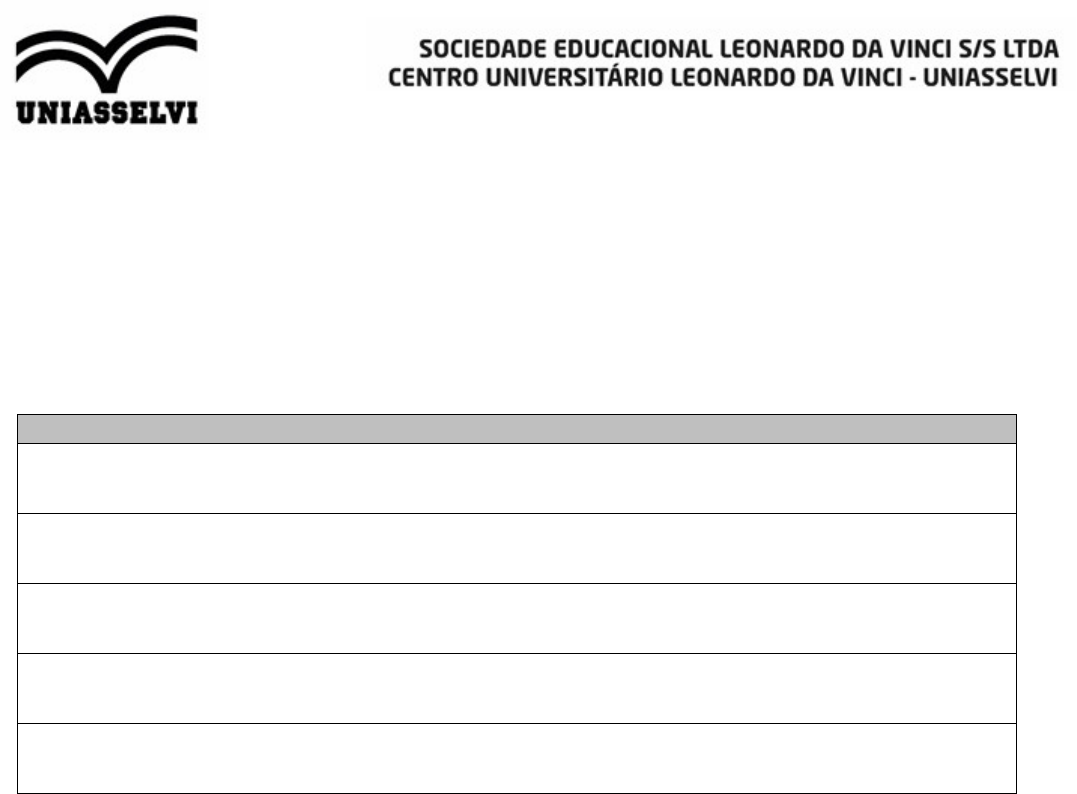 UNIASSELVI

SOCIEDADE EDUCACIONAL LEONARDO DA VINCI S/S LTDA
CENTRO UNIVERSITÁRIO LEONARDO DA VINCI - UNIASSELVI